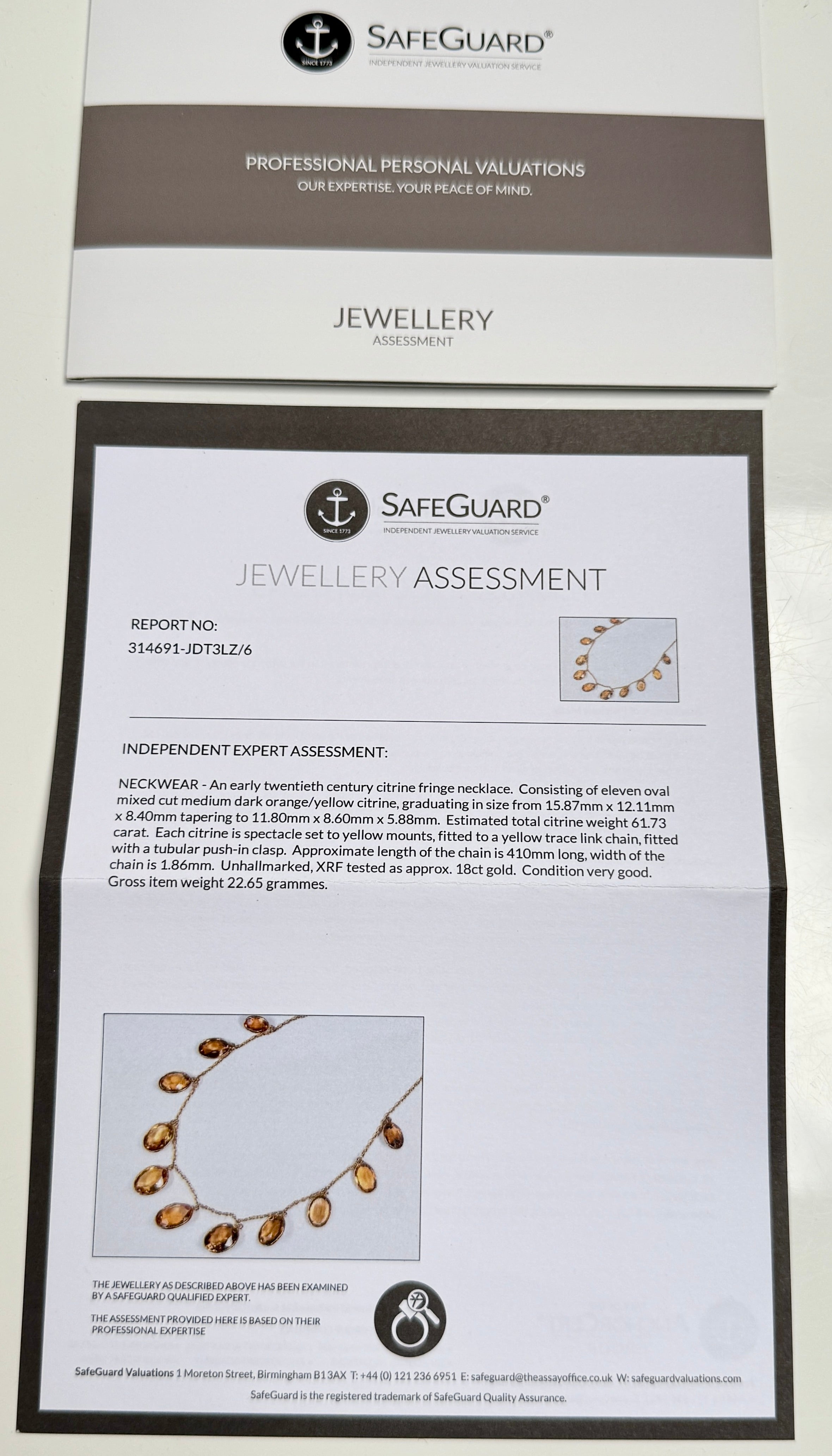 SINCE 1773

SAFEGUARD®
INDEPENDENT JEWELLERY VALUATION SERVICE

PROFESSIONAL PERSONAL VALUATIONS
OUR EXPERTISE. YOUR PEACE OF MIND.

JEWELLERY
ASSESSMENT

SINCE 1773

SAFEGUARD®
INDEPENDENT JEWELLERY VALUATION SERVICE

JEWELLERY ASSESSMENT

REPORT NO:
314691-JDT3LZ/6

INDEPENDENT EXPERT ASSESSMENT:

NECKWEAR - An early twentieth century citrine fringe necklace. Consisting of eleven oval mixed cut medium dark orange/yellow citrine, graduating in size from 15.87mm x 12.11mm x 8.40mm tapering to 11.80mm x 8.60mm x 5.88mm. Estimated total citrine weight 61.73 carat. Each citrine is spectacle set to yellow mounts, fitted to a yellow trace link chain, fitted with a tubular push-in clasp. Approximate length of the chain is 410mm long, width of the chain is 1.86mm. Unhallmarked, XRF tested as approx. 18ct gold. Condition very good. Gross item weight 22.65 grammes.

THE JEWELLERY AS DESCRIBED ABOVE HAS BEEN EXAMINED BY A SAFEGUARD QUALIFIED EXPERT.

THE ASSESSMENT PROVIDED HERE IS BASED ON THEIR PROFESSIONAL EXPERTISE

SafeGuard Valuations 1 Moreton Street, Birmingham B1 3AX T: +44 (0) 121 236 6951 E: safeguard@theassayoffice.co.uk W: safeguardvaluations.com
SafeGuard is the registered trademark of SafeGuard Quality Assurance.